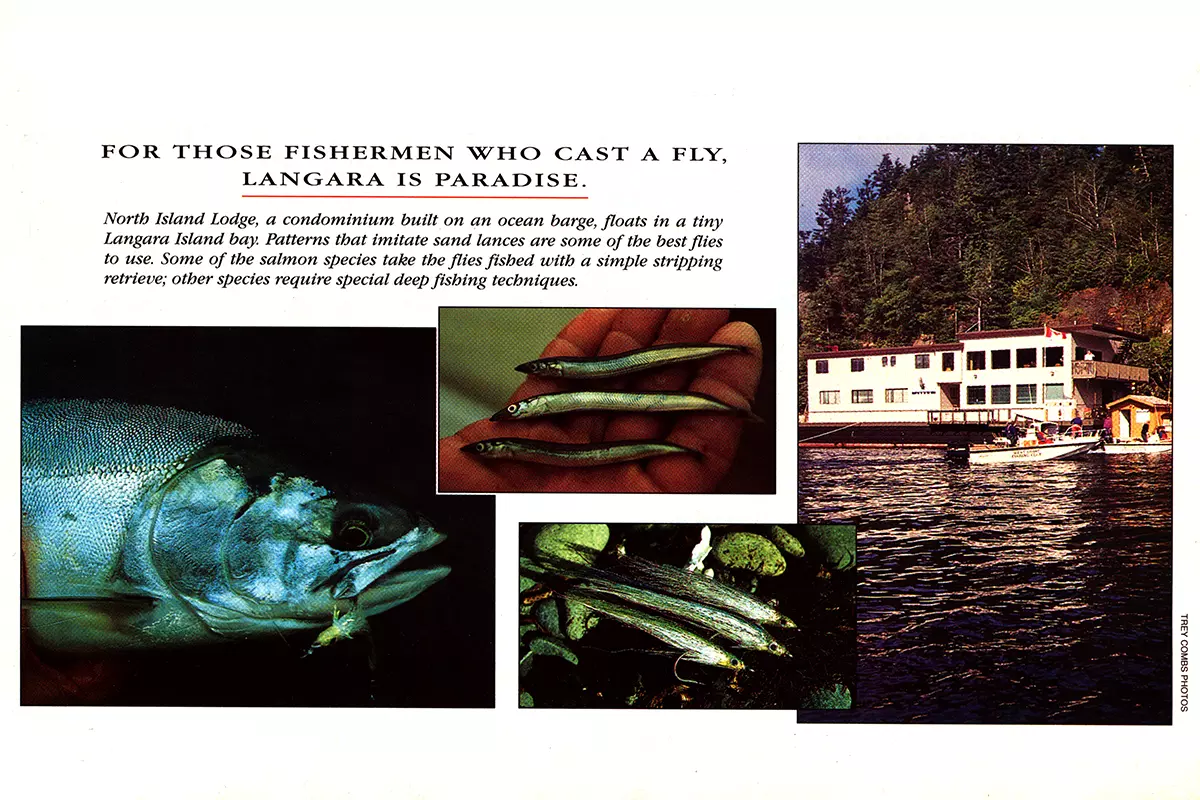 FOR THOSE FISHERMEN WHO CAST A FLY, LANGARA IS PARADISE.

North Island Lodge, a condominium built on an ocean barge, floats in a tiny Langara Island bay. Patterns that imitate sand lances are some of the best flies to use. Some of the salmon species take the flies fished with a simple stripping retrieve; other species require special deep fishing techniques.

TREY COMBS PHOTOS